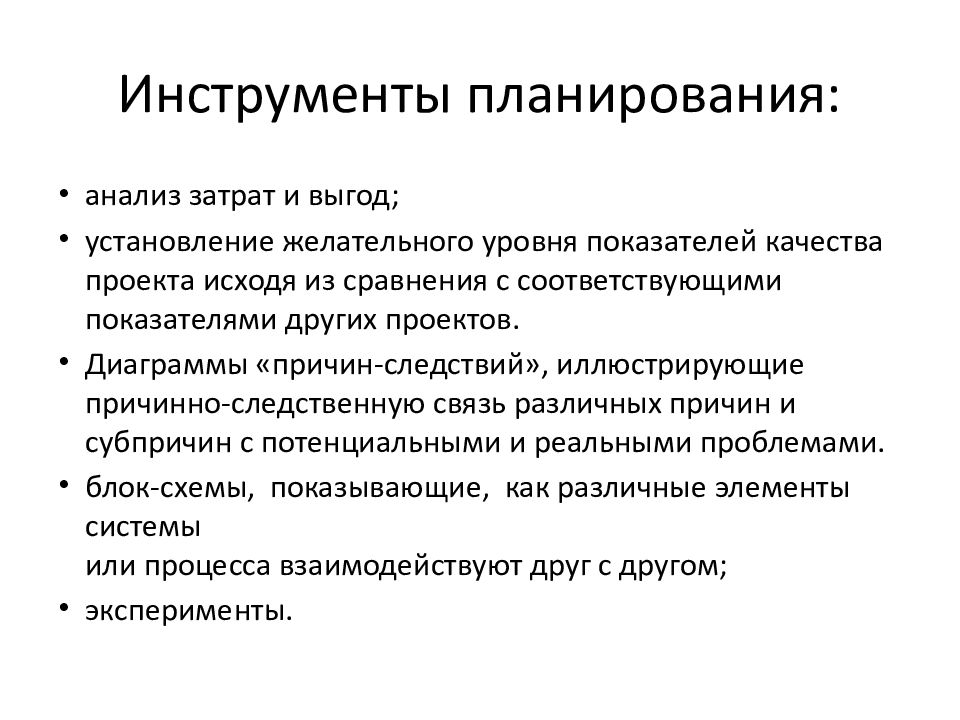 Инструменты планирования:

• анализ затрат и выгод;
• установление желательного уровня показателей качества проекта исходя из сравнения с соответствующими показателями других проектов.
• Диаграммы «причин-следствий», иллюстрирующие причинно-следственную связь различных причин и субпричин с потенциальными и реальными проблемами.
• блок-схемы, показывающие, как различные элементы системы
или процесса взаимодействуют друг с другом;
• эксперименты.